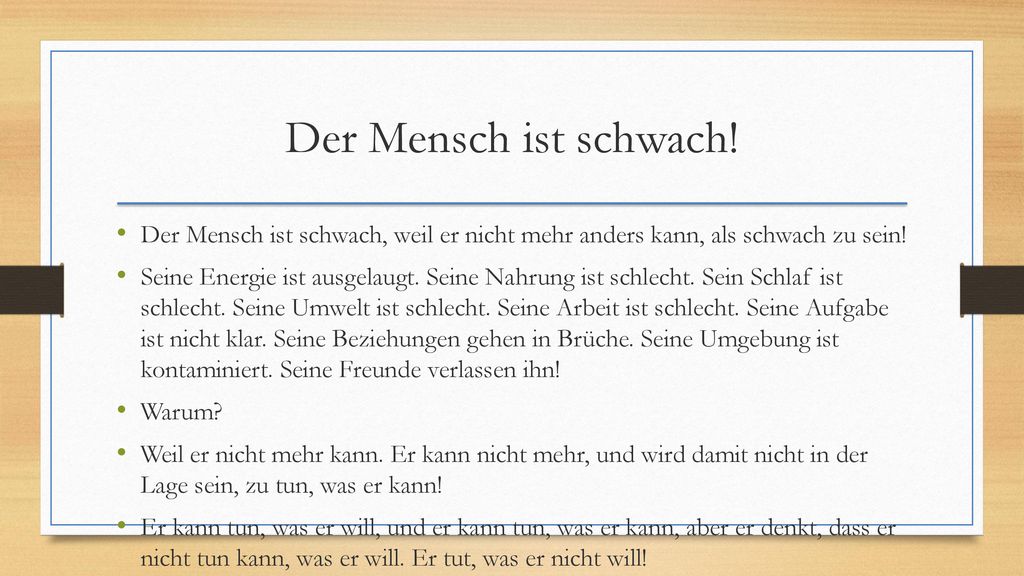 Der Mensch ist schwach!

• Der Mensch ist schwach, weil er nicht mehr anders kann, als schwach zu sein!

• Seine Energie ist ausgelaugt. Seine Nahrung ist schlecht. Sein Schlaf ist schlecht. Seine Umwelt ist schlecht. Seine Arbeit ist schlecht. Seine Aufgabe ist nicht klar. Seine Beziehungen gehen in Brüche. Seine Umgebung ist kontaminiert. Seine Freunde verlassen ihn!

• Warum?

• Weil er nicht mehr kann. Er kann nicht mehr, und wird damit nicht in der Lage sein, zu tun, was er kann!

• Er kann tun, was er will, und er kann tun, was er kann, aber er denkt, dass er nicht tun kann, was er will. Er tut, was er nicht will!